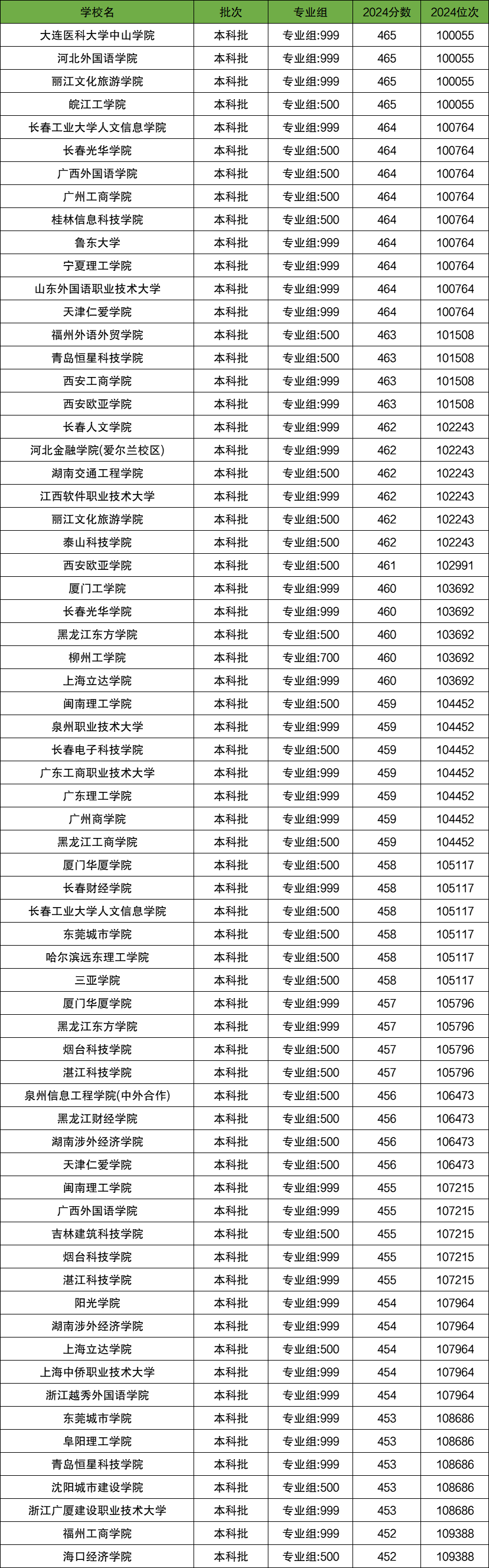 | 学校名 | 批次 | 专业组 | 2024分数 | 2024位次 |
|---|---|---|---|---|
| 大连医科大学中山学院 | 本科批 | 专业组:999 | 465 | 100055 |
| 河北外国语学院 | 本科批 | 专业组:999 | 465 | 100055 |
| 丽江文化旅游学院 | 本科批 | 专业组:999 | 465 | 100055 |
| 皖江工学院 | 本科批 | 专业组:500 | 465 | 100055 |
| 长春工业大学人文信息学院 | 本科批 | 专业组:999 | 464 | 100764 |
| 长春光华学院 | 本科批 | 专业组:500 | 464 | 100764 |
| 广西外国语学院 | 本科批 | 专业组:500 | 464 | 100764 |
| 广州工商学院 | 本科批 | 专业组:500 | 464 | 100764 |
| 桂林信息科技学院 | 本科批 | 专业组:500 | 464 | 100764 |
| 鲁东大学 | 本科批 | 专业组:999 | 464 | 100764 |
| 宁夏理工学院 | 本科批 | 专业组:999 | 464 | 100764 |
| 山东外国语职业技术大学 | 本科批 | 专业组:999 | 464 | 100764 |
| 天津仁爱学院 | 本科批 | 专业组:999 | 464 | 100764 |
| 福州外语外贸学院 | 本科批 | 专业组:500 | 463 | 101508 |
| 青岛恒星科技学院 | 本科批 | 专业组:500 | 463 | 101508 |
| 西安工商学院 | 本科批 | 专业组:999 | 463 | 101508 |
| 西安欧亚学院 | 本科批 | 专业组:999 | 463 | 101508 |
| 长春人文学院 | 本科批 | 专业组:999 | 462 | 102243 |
| 河北金融学院(爱尔兰校区) | 本科批 | 专业组:999 | 462 | 102243 |
| 湖南交通工程学院 | 本科批 | 专业组:500 | 462 | 102243 |
| 江西软件职业技术大学 | 本科批 | 专业组:999 | 462 | 102243 |
| 丽江文化旅游学院 | 本科批 | 专业组:500 | 462 | 102243 |
| 泰山科技学院 | 本科批 | 专业组:500 | 462 | 102243 |
| 西安欧亚学院 | 本科批 | 专业组:500 | 461 | 102991 |
| 厦门工学院 | 本科批 | 专业组:999 | 460 | 103692 |
| 长春光华学院 | 本科批 | 专业组:999 | 460 | 103692 |
| 黑龙江东方学院 | 本科批 | 专业组:500 | 460 | 103692 |
| 柳州工学院 | 本科批 | 专业组:700 | 460 | 103692 |
| 上海立达学院 | 本科批 | 专业组:999 | 460 | 103692 |
| 闽南理工学院 | 本科批 | 专业组:500 | 459 | 104452 |
| 泉州职业技术大学 | 本科批 | 专业组:999 | 459 | 104452 |
| 长春电子科技学院 | 本科批 | 专业组:500 | 459 | 104452 |
| 广东工商职业技术大学 | 本科批 | 专业组:999 | 459 | 104452 |
| 广东理工学院 | 本科批 | 专业组:999 | 459 | 104452 |
| 广州商学院 | 本科批 | 专业组:999 | 459 | 104452 |
| 黑龙江工商学院 | 本科批 | 专业组:500 | 459 | 104452 |
| 厦门华厦学院 | 本科批 | 专业组:500 | 458 | 105117 |
| 长春财经学院 | 本科批 | 专业组:999 | 458 | 105117 |
| 长春工业大学人文信息学院 | 本科批 | 专业组:500 | 458 | 105117 |
| 东莞城市学院 | 本科批 | 专业组:500 | 458 | 105117 |
| 哈尔滨远东理工学院 | 本科批 | 专业组:500 | 458 | 105117 |
| 三亚学院 | 本科批 | 专业组:500 | 458 | 105117 |
| 厦门华厦学院 | 本科批 | 专业组:999 | 457 | 105796 |
| 黑龙江东方学院 | 本科批 | 专业组:999 | 457 | 105796 |
| 烟台科技学院 | 本科批 | 专业组:500 | 457 | 105796 |
| 湛江科技学院 | 本科批 | 专业组:500 | 457 | 105796 |
| 泉州信息工程学院(中外合作) | 本科批 | 专业组:500 | 456 | 106473 |
| 黑龙江财经学院 | 本科批 | 专业组:500 | 456 | 106473 |
| 湖南涉外经济学院 | 本科批 | 专业组:500 | 456 | 106473 |
| 天津仁爱学院 | 本科批 | 专业组:500 | 456 | 106473 |
| 闽南理工学院 | 本科批 | 专业组:999 | 455 | 107215 |
| 广西外国语学院 | 本科批 | 专业组:999 | 455 | 107215 |
| 吉林建筑科技学院 | 本科批 | 专业组:500 | 455 | 107215 |
| 烟台科技学院 | 本科批 | 专业组:999 | 455 | 107215 |
| 湛江科技学院 | 本科批 | 专业组:999 | 455 | 107215 |
| 阳光学院 | 本科批 | 专业组:999 | 454 | 107964 |
| 湖南涉外经济学院 | 本科批 | 专业组:999 | 454 | 107964 |
| 上海立达学院 | 本科批 | 专业组:500 | 454 | 107964 |
| 上海中侨职业技术大学 | 本科批 | 专业组:999 | 454 | 107964 |
| 浙江越秀外国语学院 | 本科批 | 专业组:999 | 454 | 107964 |
| 东莞城市学院 | 本科批 | 专业组:999 | 453 | 108686 |
| 阜阳理工学院 | 本科批 | 专业组:999 | 453 | 108686 |
| 青岛恒星科技学院 | 本科批 | 专业组:999 | 453 | 108686 |
| 沈阳城市建设学院 | 本科批 | 专业组:500 | 453 | 108686 |
| 浙江广厦建设职业技术大学 | 本科批 | 专业组:999 | 453 | 108686 |
| 福州工商学院 | 本科批 | 专业组:999 | 452 | 109388 |
| 海口经济学院 | 本科批 | 专业组:500 | 452 | 109388 |